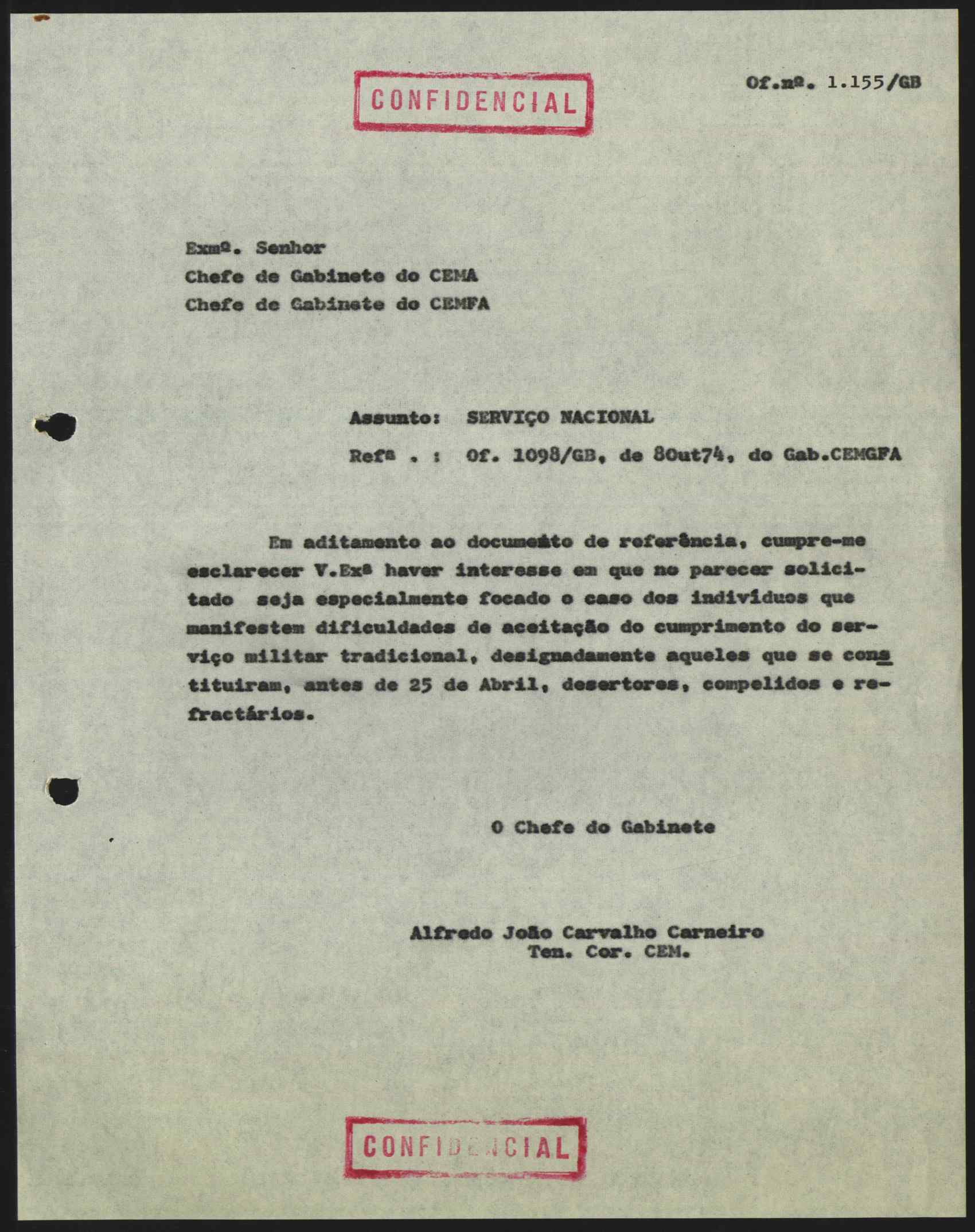 CONFIDENCIAL

Of.nº. 1.155/GB

Exmº. Senhor
Chefe de Gabinete do CEMA
Chefe de Gabinete do CEMFA

Assunto: SERVIÇO NACIONAL
Refª . : Of. 1098/GB, de 8Out74, do Gab.CEMGFA

Em aditamento ao documento de referência, cumpre-me esclarecer V.Exª haver interesse em que no parecer solicitado seja especialmente focado o caso dos indivíduos que manifestem dificuldades de aceitação do cumprimento do serviço militar tradicional, designadamente aqueles que se constituiram, antes de 25 de Abril, desertores, compelidos e refractários.

O Chefe do Gabinete

Alfredo João Carvalho Carneiro
Ten. Cor. CEM.

CONFIDENCIAL